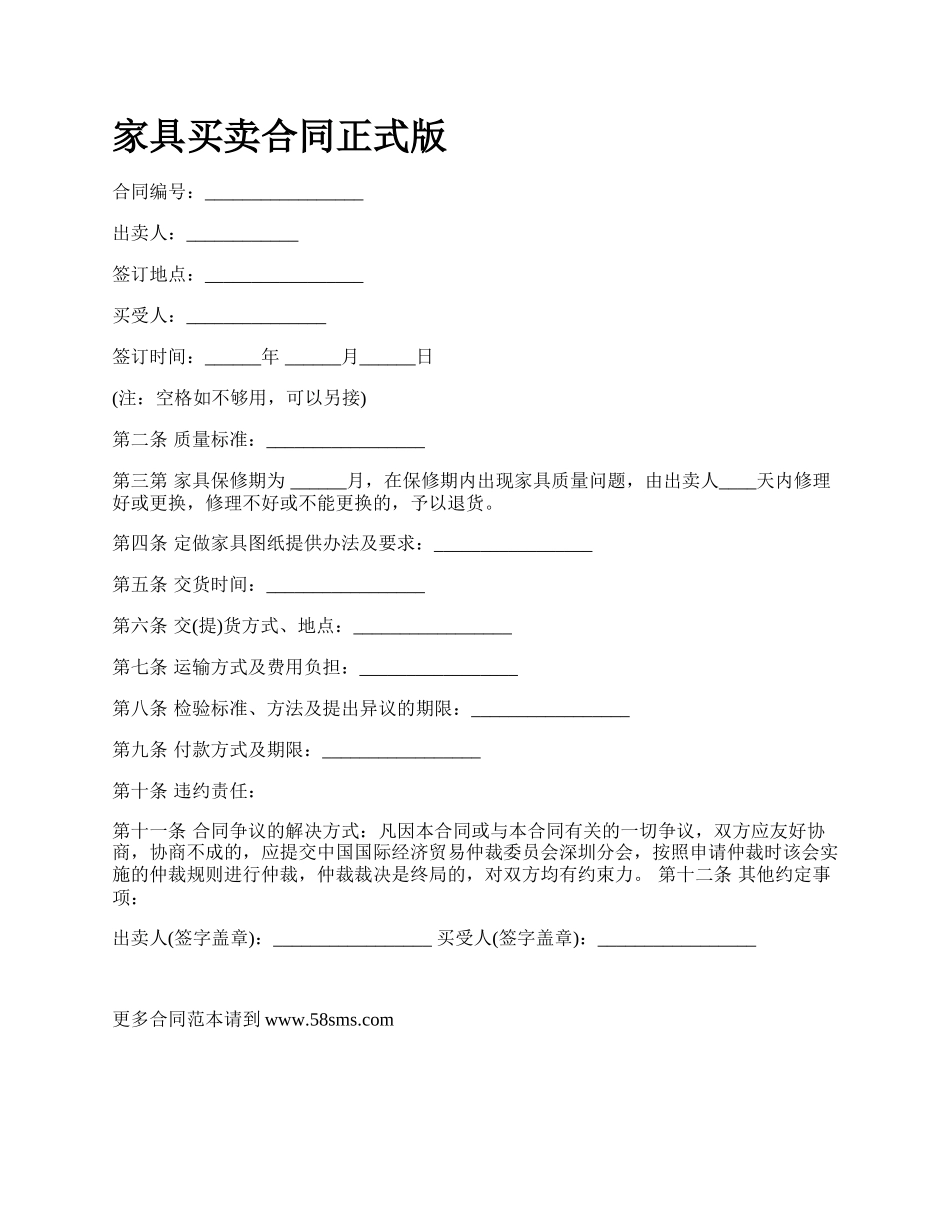 家具买卖合同正式版

合同编号：_________________

出卖人：____________

签订地点：_________________

买受人：_______________

签订时间：______年 ______月______日

(注：空格如不够用，可以另接)

第二条 质量标准：_________________

第三第 家具保修期为 ______月，在保修期内出现家具质量问题，由出卖人____天内修理好或更换，修理不好或不能更换的，予以退货。

第四条 定做家具图纸提供办法及要求：_________________

第五条 交货时间：_________________

第六条 交(提)货方式、地点：_________________

第七条 运输方式及费用负担：_________________

第八条 检验标准、方法及提出异议的期限：_________________

第九条 付款方式及期限：_________________

第十条 违约责任：

第十一条 合同争议的解决方式：凡因本合同或与本合同有关的一切争议，双方应友好协商，协商不成的，应提交中国国际经济贸易仲裁委员会深圳分会，按照申请仲裁时该会实施的仲裁规则进行仲裁，仲裁裁决是终局的，对双方均有约束力。 第十二条 其他约定事项：

出卖人(签字盖章)：_________________ 买受人(签字盖章)：_________________

更多合同范本请到 www.58sms.com